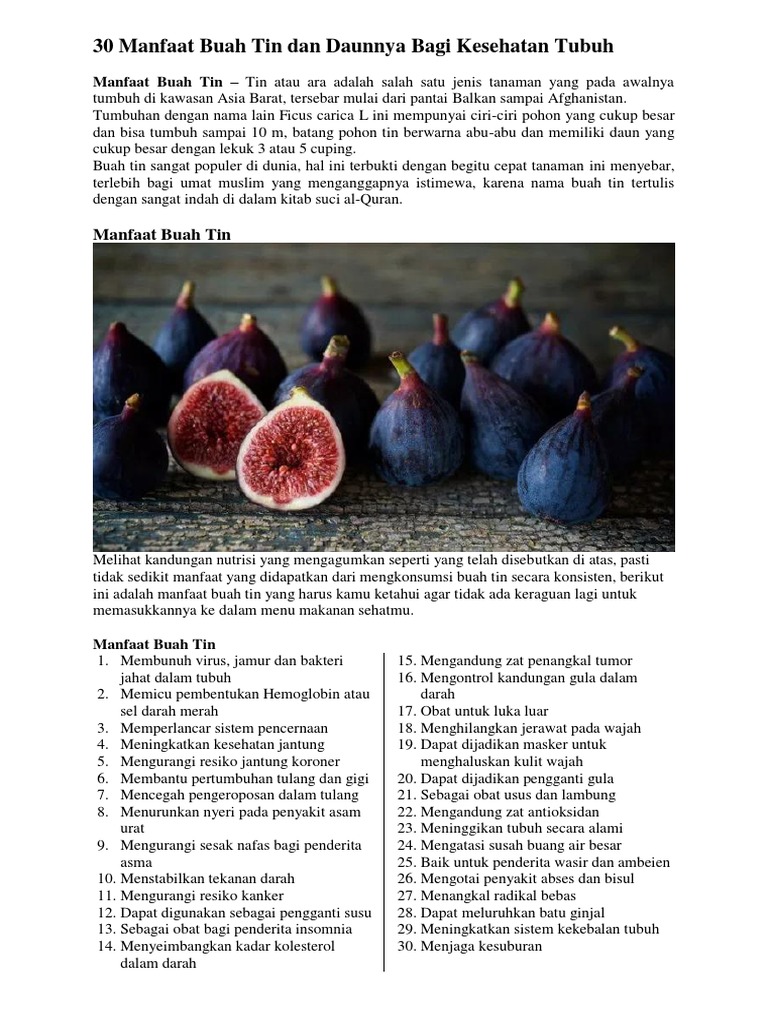 30 Manfaat Buah Tin dan Daunnya Bagi Kesehatan Tubuh

Manfaat Buah Tin – Tin atau ara adalah salah satu jenis tanaman yang pada awalnya tumbuh di kawasan Asia Barat, tersebar mulai dari pantai Balkan sampai Afghanistan. Tumbuhan dengan nama lain Ficus carica L ini mempunyai ciri-ciri pohon yang cukup besar dan bisa tumbuh sampai 10 m, batang pohon tin berwarna abu-abu dan memiliki daun yang cukup besar dengan lekuk 3 atau 5 cuping.
Buah tin sangat populer di dunia, hal ini terbukti dengan begitu cepat tanaman ini menyebar, terlebih bagi umat muslim yang menganggapnya istimewa, karena nama buah tin tertulis dengan sangat indah di dalam kitab suci al-Quran.

Manfaat Buah Tin

Melihat kandungan nutrisi yang mengagumkan seperti yang telah disebutkan di atas, pasti tidak sedikit manfaat yang didapatkan dari mengkonsumsi buah tin secara konsisten, berikut ini adalah manfaat buah tin yang harus kamu ketahui agar tidak ada keraguan lagi untuk memasukkannya ke dalam menu makanan sehatmu.

Manfaat Buah Tin
1. Membunuh virus, jamur dan bakteri jahat dalam tubuh
2. Memicu pembentukan Hemoglobin atau sel darah merah
3. Memperlancar sistem pencernaan
4. Meningkatkan kesehatan jantung
5. Mengurangi resiko jantung koroner
6. Membantu pertumbuhan tulang dan gigi
7. Mencegah pengeroposan dalam tulang
8. Menurunkan nyeri pada penyakit asam urat
9. Mengurangi sesak nafas bagi penderita asma
10. Menstabilkan tekanan darah
11. Mengurangi resiko kanker
12. Dapat digunakan sebagai pengganti susu
13. Sebagai obat bagi penderita insomnia
14. Menyeimbangkan kadar kolesterol dalam darah
15. Mengandung zat penangkal tumor
16. Mengontrol kandungan gula dalam darah
17. Obat untuk luka luar
18. Menghilangkan jerawat pada wajah
19. Dapat dijadikan masker untuk menghaluskan kulit wajah
20. Dapat dijadikan pengganti gula
21. Sebagai obat usus dan lambung
22. Mengandung zat antioksidan
23. Meninggikan tubuh secara alami
24. Mengatasi susah buang air besar
25. Baik untuk penderita wasir dan ambeien
26. Mengotai penyakit abses dan bisul
27. Menangkal radikal bebas
28. Dapat meluruhkan batu ginjal
29. Meningkatkan sistem kekebalan tubuh
30. Menjaga kesuburan